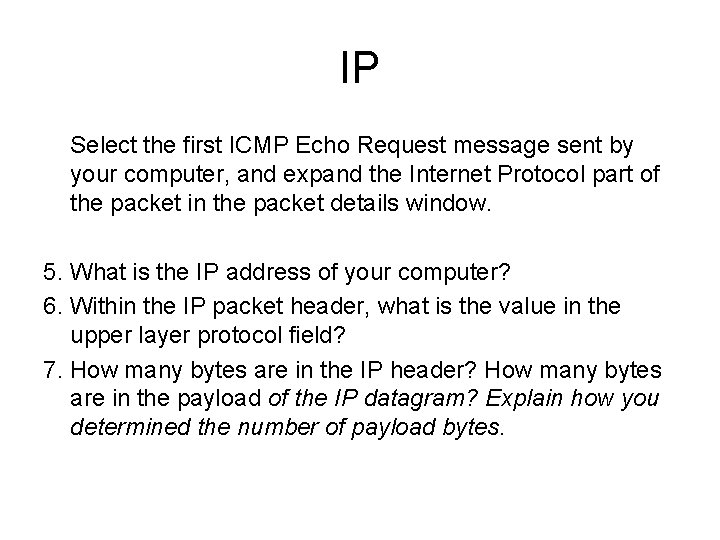 IP

Select the first ICMP Echo Request message sent by your computer, and expand the Internet Protocol part of the packet in the packet details window.

5. What is the IP address of your computer?
6. Within the IP packet header, what is the value in the upper layer protocol field?
7. How many bytes are in the IP header? How many bytes are in the payload of the IP datagram? Explain how you determined the number of payload bytes.